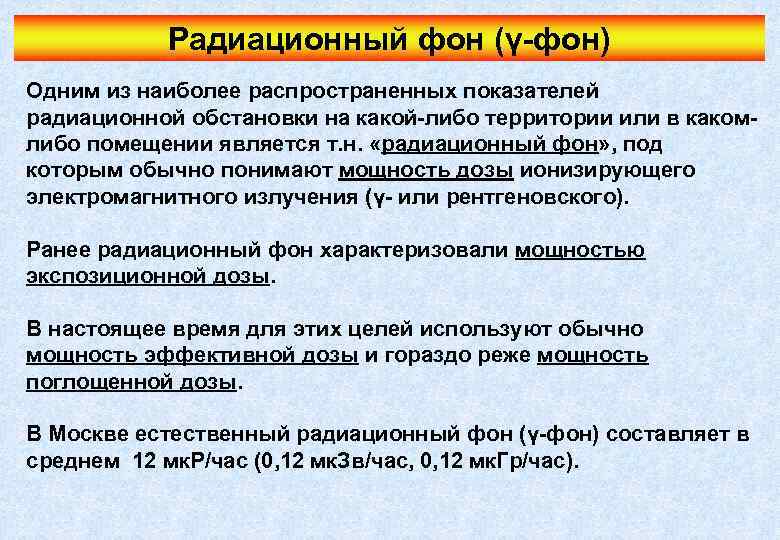 Радиационный фон (γ-фон)

Одним из наиболее распространенных показателей радиационной обстановки на какой-либо территории или в каком-либо помещении является т.н. «радиационный фон», под которым обычно понимают мощность дозы ионизирующего электромагнитного излучения (γ- или рентгеновского).

Ранее радиационный фон характеризовали мощностью экспозиционной дозы.

В настоящее время для этих целей используют обычно мощность эффективной дозы и гораздо реже мощность поглощенной дозы.

В Москве естественный радиационный фон (γ-фон) составляет в среднем 12 мкР/час (0,12 мкЗв/час, 0,12 мкГр/час).